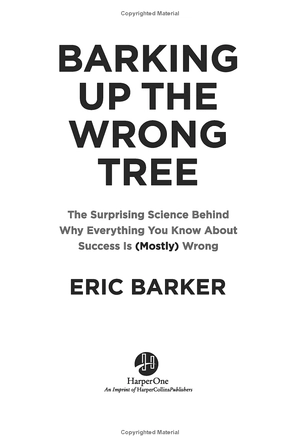 Copyrighted Material

BARKING UP THE WRONG TREE

The Surprising Science Behind Why Everything You Know About Success Is (Mostly) Wrong

ERIC BARKER

HarperOne
An Imprint of HarperCollinsPublishers

Copyrighted Material